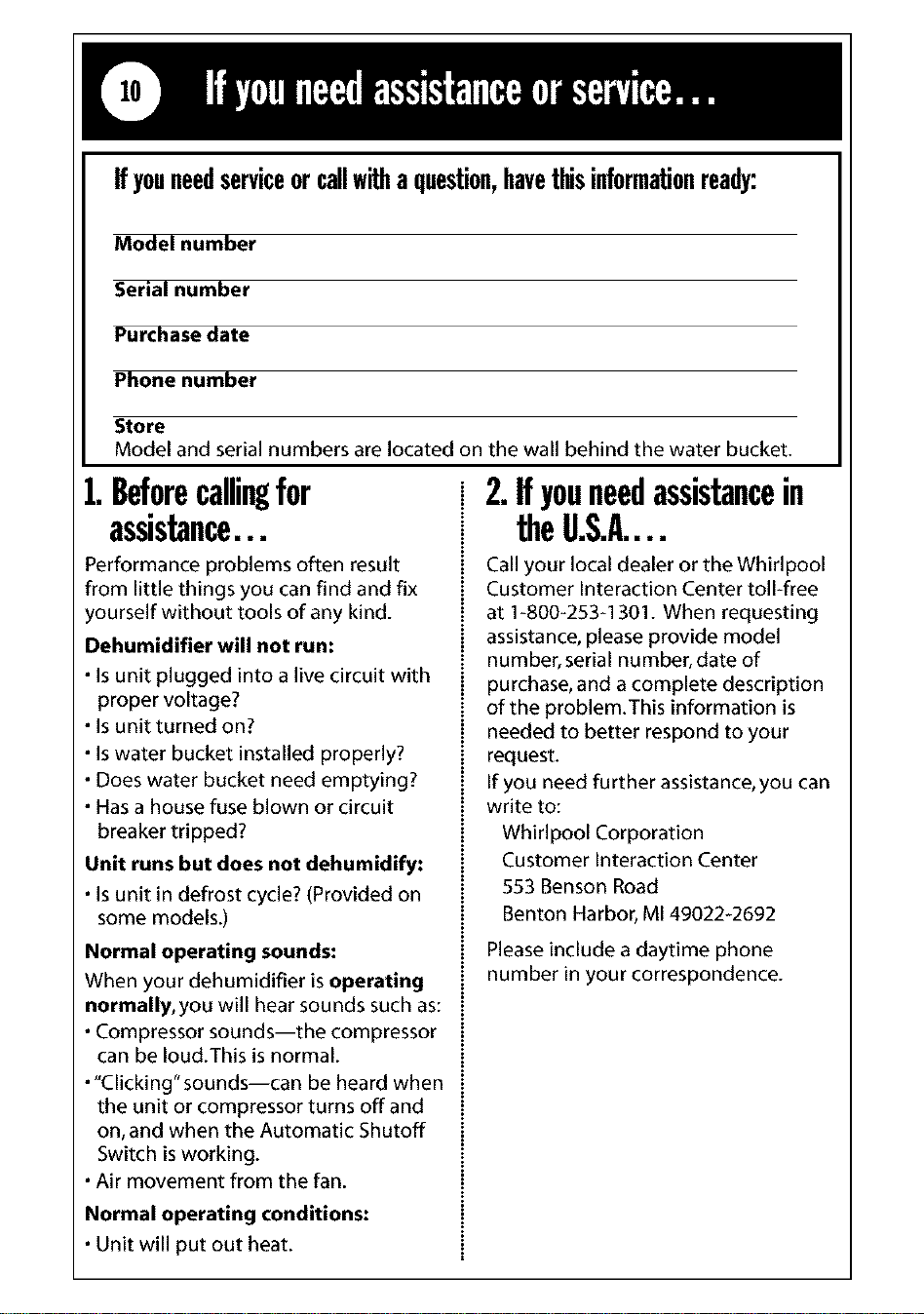 10 If you need assistance or service...

If you need service or call with a question, have this information ready:

Model number ____

Serial number ____

Purchase date ____

Phone number ____

Store ____
Model and serial numbers are located on the wall behind the water bucket.

1. Before calling for assistance...

Performance problems often result from little things you can find and fix yourself without tools of any kind.

Dehumidifier will not run:

• Is unit plugged into a live circuit with proper voltage?
• Is unit turned on?
• Is water bucket installed properly?
• Does water bucket need emptying?
• Has a house fuse blown or circuit breaker tripped?

Unit runs but does not dehumidify:

• Is unit in defrost cycle? (Provided on some models.)

Normal operating sounds:

When your dehumidifier is operating normally, you will hear sounds such as:

• Compressor sounds—the compressor can be loud. This is normal.
• "Clicking" sounds—can be heard when the unit or compressor turns off and on, and when the Automatic Shutoff Switch is working.
• Air movement from the fan.

Normal operating conditions:

• Unit will put out heat.

2. If you need assistance in the U.S.A....

Call your local dealer or the Whirlpool Customer Interaction Center toll-free at 1-800-253-1301. When requesting assistance, please provide model number, serial number, date of purchase, and a complete description of the problem. This information is needed to better respond to your request.

If you need further assistance, you can write to:

Whirlpool Corporation
Customer Interaction Center
553 Benson Road
Benton Harbor, MI 49022-2692

Please include a daytime phone number in your correspondence.